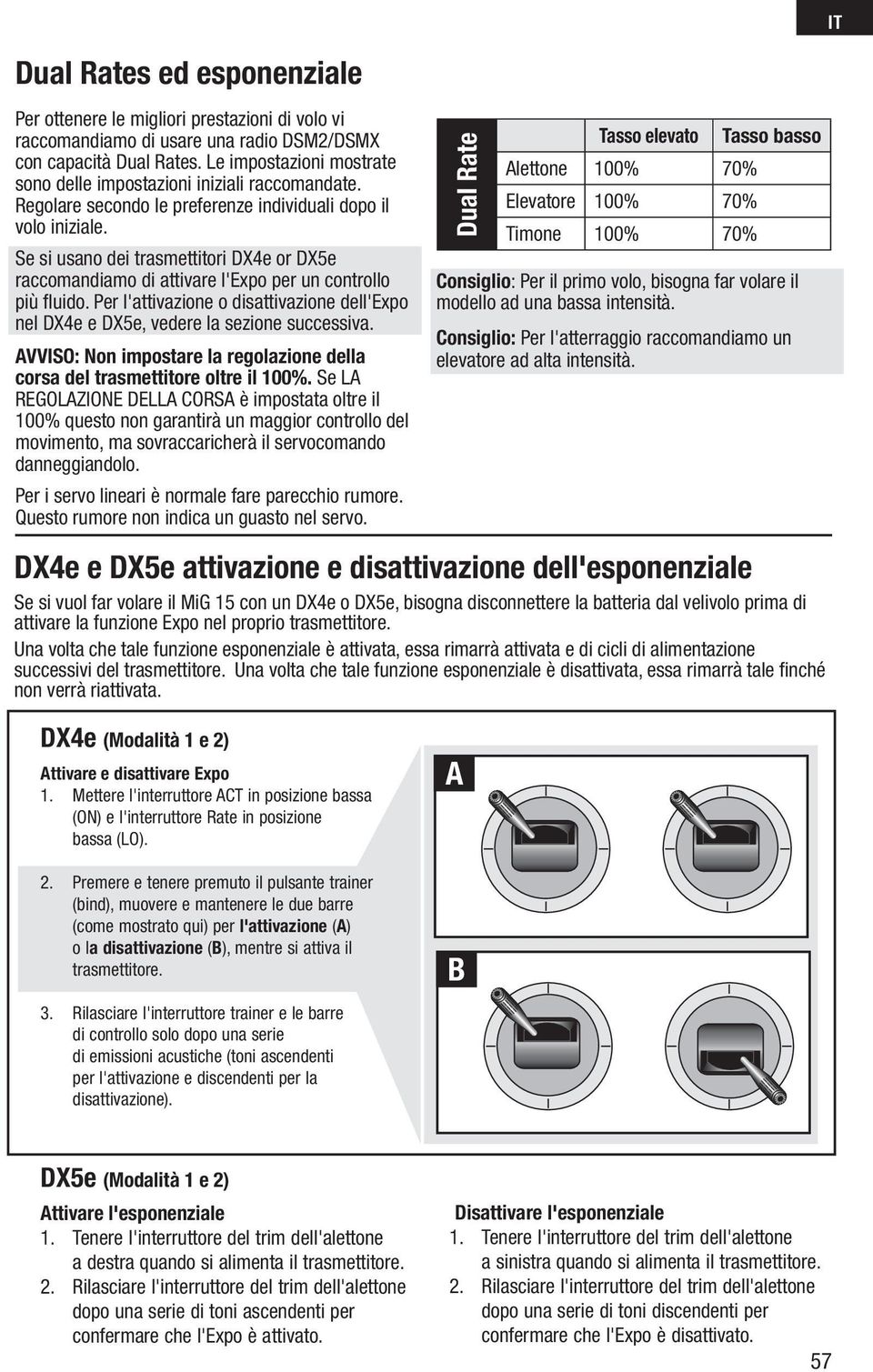 IT

Dual Rates ed esponenziale

Per ottenere le migliori prestazioni di volo vi raccomandiamo di usare una radio DSM2/DSMX con capacità Dual Rates. Le impostazioni mostrate sono delle impostazioni iniziali raccomandate. Regolare secondo le preferenze individuali dopo il volo iniziale.

Se si usano dei trasmettitori DX4e or DX5e raccomandiamo di attivare l'Expo per un controllo più fluido. Per l'attivazione o disattivazione dell'Expo nel DX4e e DX5e, vedere la sezione successiva.

AVVISO: Non impostare la regolazione della corsa del trasmettitore oltre il 100%. Se LA REGOLAZIONE DELLA CORSA è impostata oltre il 100% questo non garantirà un maggior controllo del movimento, ma sovraccaricherà il servocomando danneggiandolo.

Per i servo lineari è normale fare parecchio rumore. Questo rumore non indica un guasto nel servo.

Dual Rate

| | Tasso elevato | Tasso basso |
|---|---|---|
| Alettone | 100% | 70% |
| Elevatore | 100% | 70% |
| Timone | 100% | 70% |

Consiglio: Per il primo volo, bisogna far volare il modello ad una bassa intensità.

Consiglio: Per l'atterraggio raccomandiamo un elevatore ad alta intensità.

DX4e e DX5e attivazione e disattivazione dell'esponenziale

Se si vuol far volare il MiG 15 con un DX4e o DX5e, bisogna disconnettere la batteria dal velivolo prima di attivare la funzione Expo nel proprio trasmettitore.

Una volta che tale funzione esponenziale è attivata, essa rimarrà attivata e di cicli di alimentazione successivi del trasmettitore. Una volta che tale funzione esponenziale è disattivata, essa rimarrà tale finché non verrà riattivata.

DX4e (Modalità 1 e 2)

Attivare e disattivare Expo
1. Mettere l'interruttore ACT in posizione bassa (ON) e l'interruttore Rate in posizione bassa (LO).

2. Premere e tenere premuto il pulsante trainer (bind), muovere e mantenere le due barre (come mostrato qui) per l'attivazione (A) o la disattivazione (B), mentre si attiva il trasmettitore.

3. Rilasciare l'interruttore trainer e le barre di controllo solo dopo una serie di emissioni acustiche (toni ascendenti per l'attivazione e discendenti per la disattivazione).

A

B

DX5e (Modalità 1 e 2)

Attivare l'esponenziale
1. Tenere l'interruttore del trim dell'alettone a destra quando si alimenta il trasmettitore.
2. Rilasciare l'interruttore del trim dell'alettone dopo una serie di toni ascendenti per confermare che l'Expo è attivato.

Disattivare l'esponenziale
1. Tenere l'interruttore del trim dell'alettone a sinistra quando si alimenta il trasmettitore.
2. Rilasciare l'interruttore del trim dell'alettone dopo una serie di toni discendenti per confermare che l'Expo è disattivato.

57